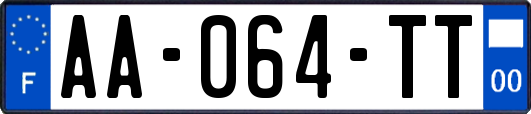 F
AA-064-TT
00